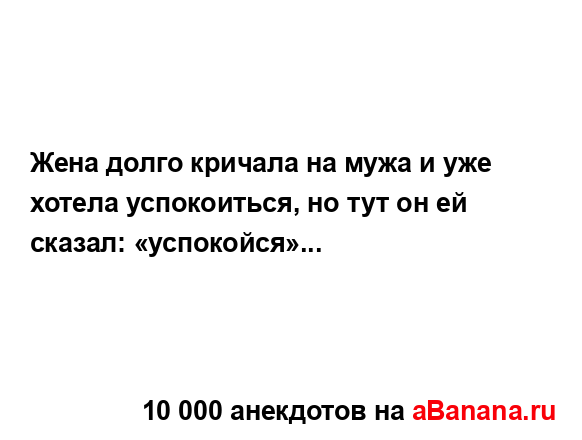 Жена долго кричала на мужа и уже хотела успокоиться, но тут он ей сказал: «успокойся»...

10 000 анекдотов на aBanana.ru